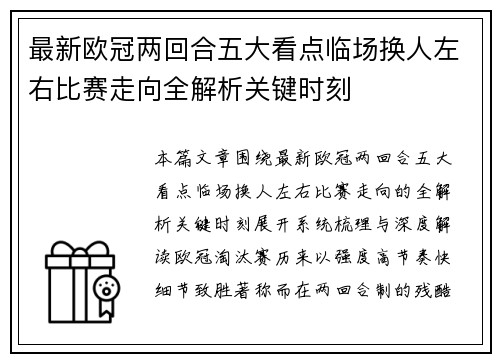 最新欧冠两回合五大看点临场换人左右比赛走向全解析关键时刻

本篇文章围绕最新欧冠两回合五大看点临场换人左右比赛走向的全解析关键时刻展开系统梳理与深度解读欧冠淘汰赛历来以强度高节奏快细节致胜著称而在两回合制的残酷